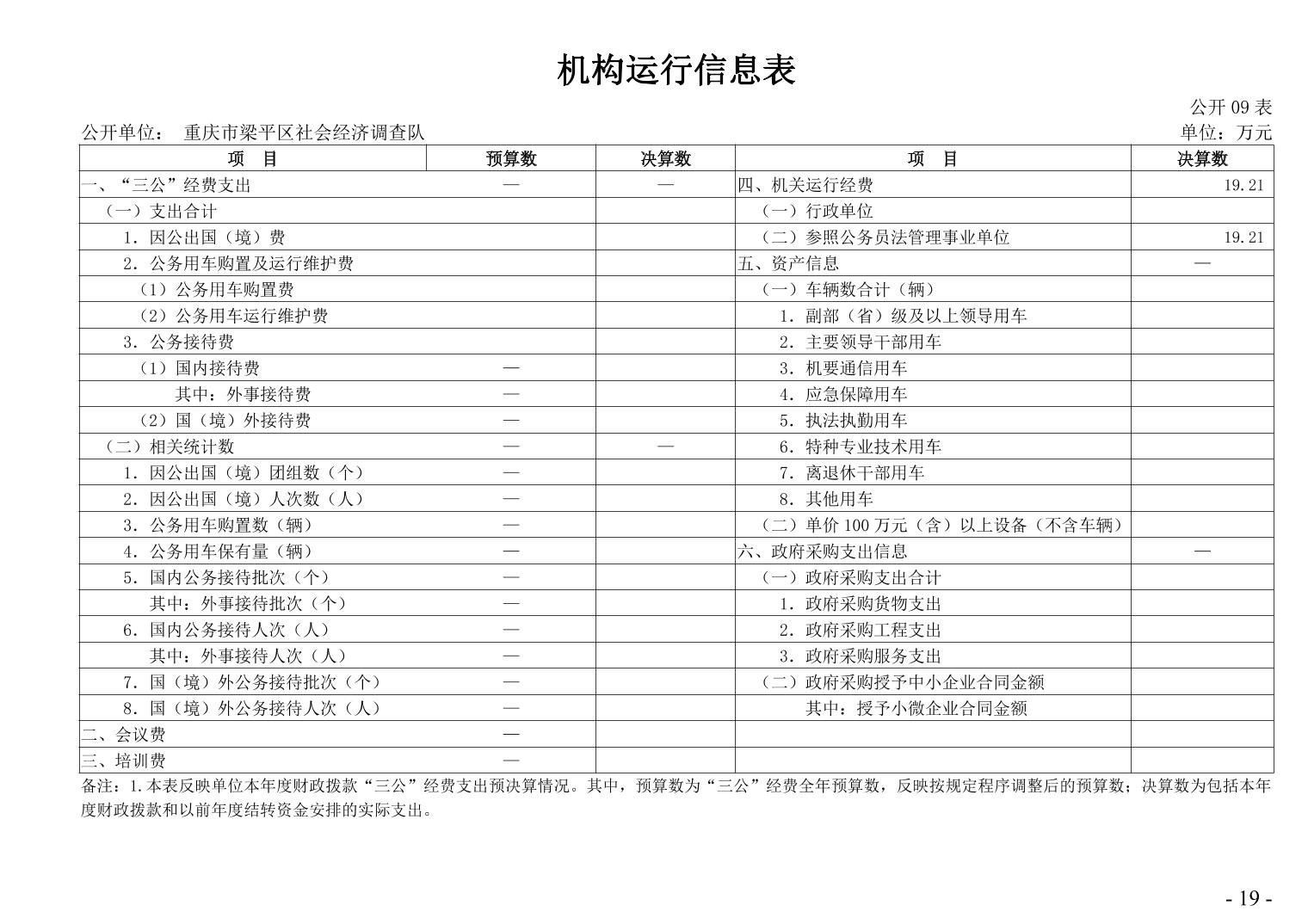 机构运行信息表

公开 09 表

公开单位： 重庆市梁平区社会经济调查队

单位：万元

| 项　目 | 预算数 | 决算数 | 项　目 | 决算数 |
|---|---|---|---|---|
| 一、“三公”经费支出 | — | — | 四、机关运行经费 | 19.21 |
| （一）支出合计 | | | （一）行政单位 | |
| 1．因公出国（境）费 | | | （二）参照公务员法管理事业单位 | 19.21 |
| 2．公务用车购置及运行维护费 | | | 五、资产信息 | — |
| （1）公务用车购置费 | | | （一）车辆数合计（辆） | |
| （2）公务用车运行维护费 | | | 1．副部（省）级及以上领导用车 | |
| 3．公务接待费 | | | 2．主要领导干部用车 | |
| （1）国内接待费 | — | | 3．机要通信用车 | |
| 其中：外事接待费 | — | | 4．应急保障用车 | |
| （2）国（境）外接待费 | — | | 5．执法执勤用车 | |
| （二）相关统计数 | — | — | 6．特种专业技术用车 | |
| 1．因公出国（境）团组数（个） | — | | 7．离退休干部用车 | |
| 2．因公出国（境）人次数（人） | — | | 8．其他用车 | |
| 3．公务用车购置数（辆） | — | | （二）单价 100 万元（含）以上设备（不含车辆） | |
| 4．公务用车保有量（辆） | — | | 六、政府采购支出信息 | — |
| 5．国内公务接待批次（个） | — | | （一）政府采购支出合计 | |
| 其中：外事接待批次（个） | — | | 1．政府采购货物支出 | |
| 6．国内公务接待人次（人） | — | | 2．政府采购工程支出 | |
| 其中：外事接待人次（人） | — | | 3．政府采购服务支出 | |
| 7．国（境）外公务接待批次（个） | — | | （二）政府采购授予中小企业合同金额 | |
| 8．国（境）外公务接待人次（人） | — | | 其中：授予小微企业合同金额 | |
| 二、会议费 | — | | | |
| 三、培训费 | — | | | |

备注：1.本表反映单位本年度财政拨款“三公”经费支出预决算情况。其中，预算数为“三公”经费全年预算数，反映按规定程序调整后的预算数；决算数为包括本年度财政拨款和以前年度结转资金安排的实际支出。

- 19 -